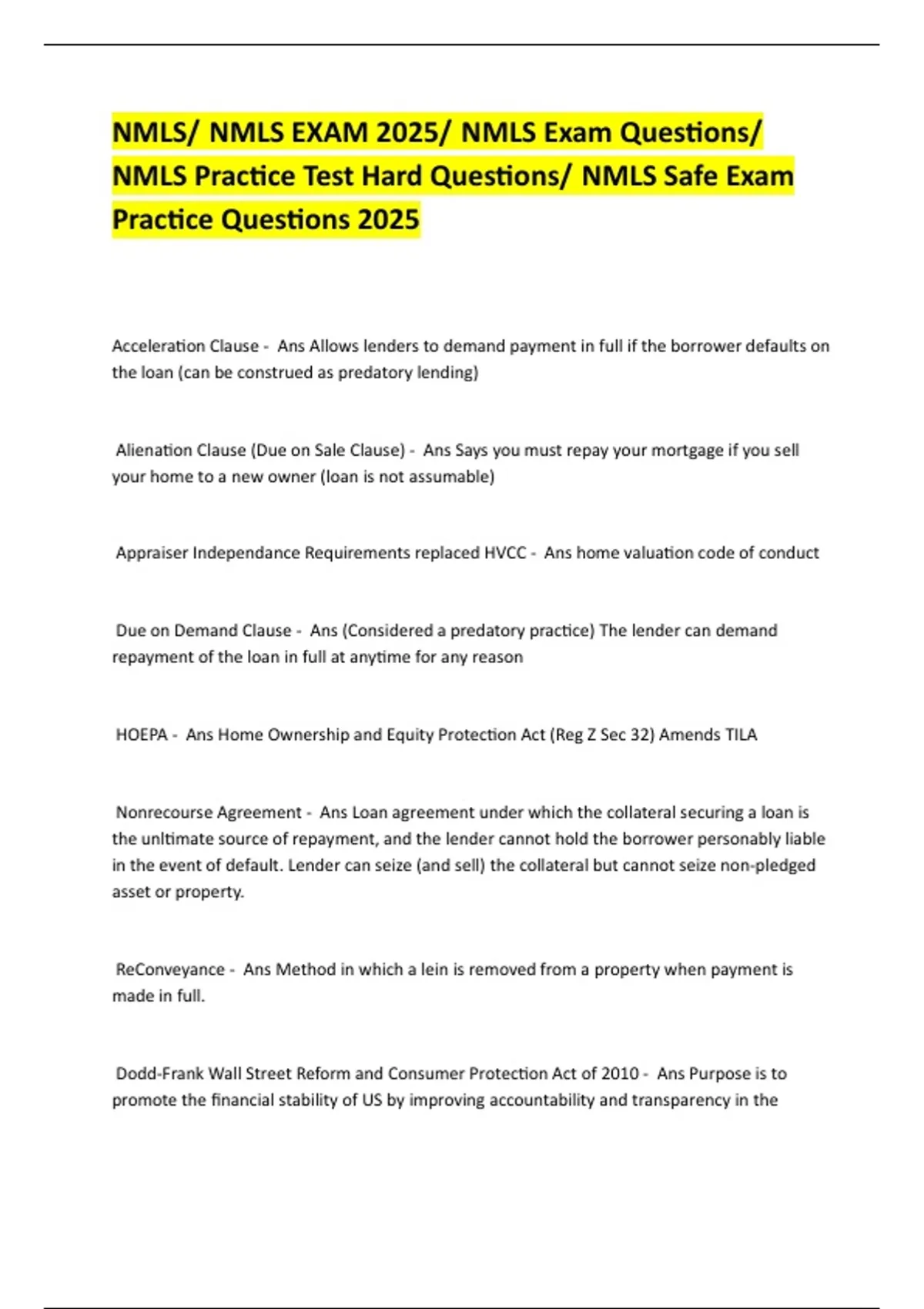 NMLS/ NMLS EXAM 2025/ NMLS Exam Questions/ NMLS Practice Test Hard Questions/ NMLS Safe Exam Practice Questions 2025

Acceleration Clause - Ans Allows lenders to demand payment in full if the borrower defaults on the loan (can be construed as predatory lending)

Alienation Clause (Due on Sale Clause) - Ans Says you must repay your mortgage if you sell your home to a new owner (loan is not assumable)

Appraiser Independance Requirements replaced HVCC - Ans home valuation code of conduct

Due on Demand Clause - Ans (Considered a predatory practice) The lender can demand repayment of the loan in full at anytime for any reason

HOEPA - Ans Home Ownership and Equity Protection Act (Reg Z Sec 32) Amends TILA

Nonrecourse Agreement - Ans Loan agreement under which the collateral securing a loan is the unltimate source of repayment, and the lender cannot hold the borrower personably liable in the event of default. Lender can seize (and sell) the collateral but cannot seize non-pledged asset or property.

ReConveyance - Ans Method in which a lein is removed from a property when payment is made in full.

Dodd-Frank Wall Street Reform and Consumer Protection Act of 2010 - Ans Purpose is to promote the financial stability of US by improving accountability and transparency in the